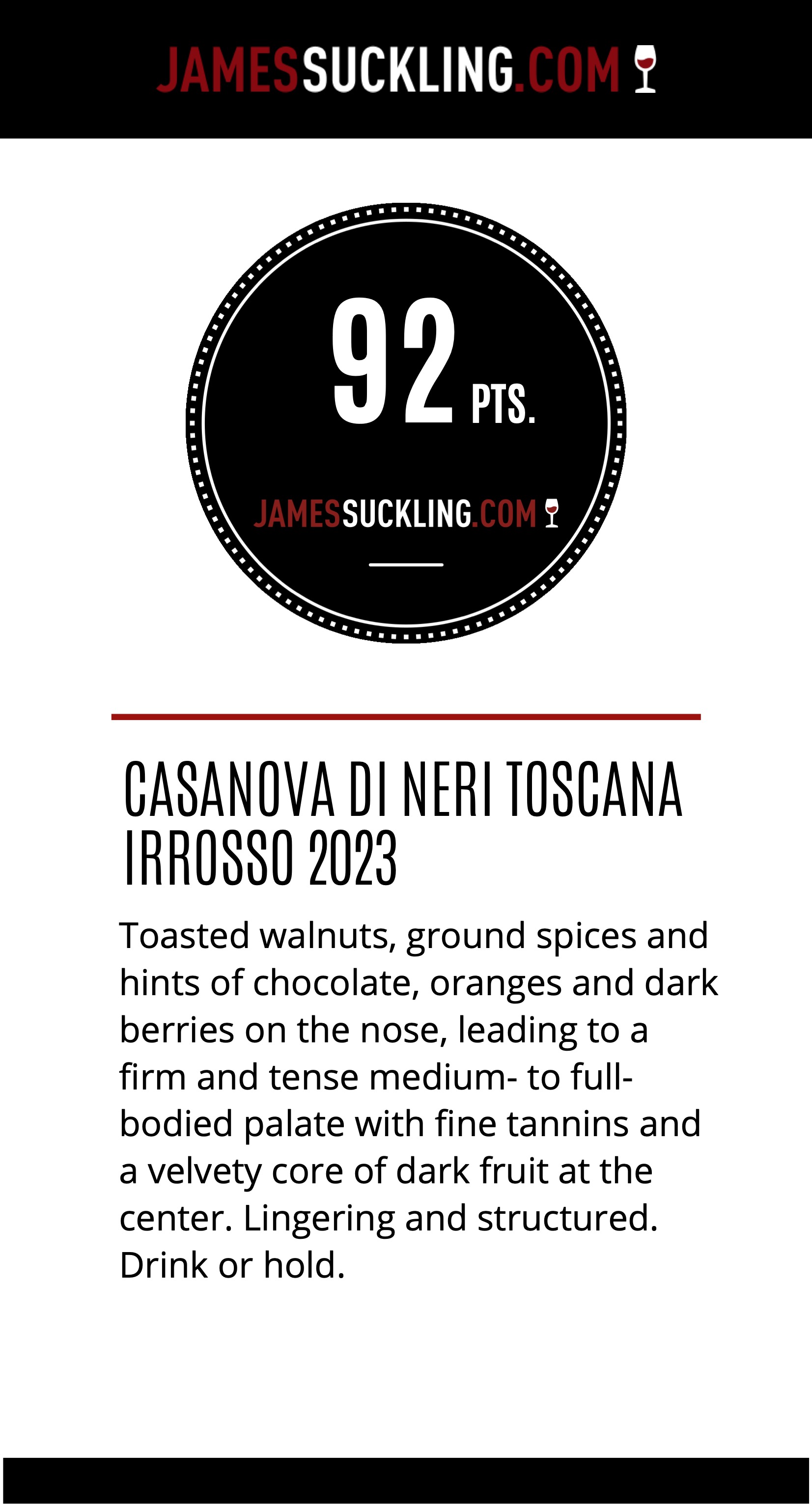 JAMESSUCKLING.COM

92 PTS.

JAMESSUCKLING.COM

CASANOVA DI NERI TOSCANA IRROSSO 2023

Toasted walnuts, ground spices and hints of chocolate, oranges and dark berries on the nose, leading to a firm and tense medium- to full-bodied palate with fine tannins and a velvety core of dark fruit at the center. Lingering and structured. Drink or hold.